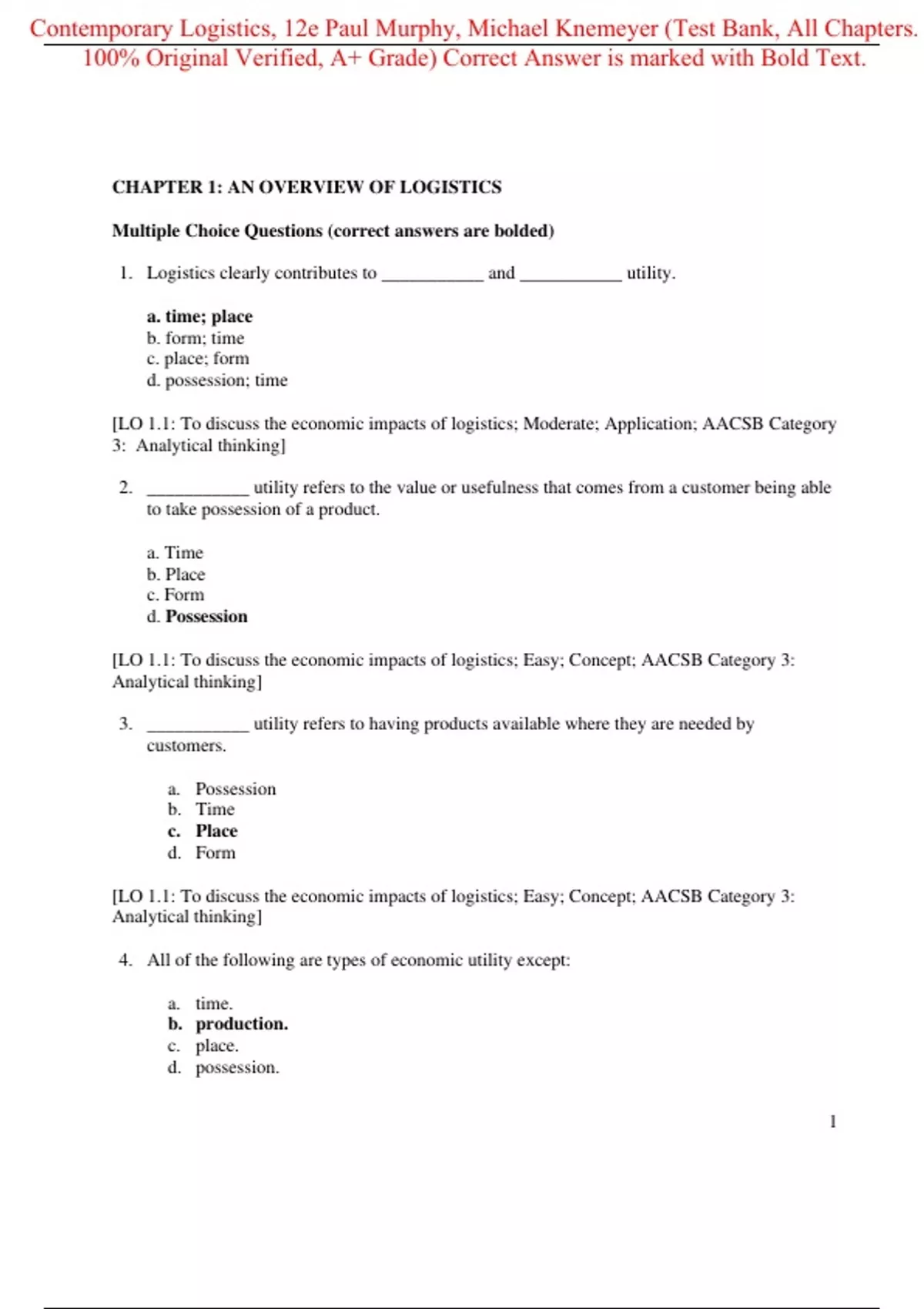 Contemporary Logistics, 12e Paul Murphy, Michael Knemeyer (Test Bank, All Chapters. 100% Original Verified, A+ Grade) Correct Answer is marked with Bold Text.

CHAPTER 1: AN OVERVIEW OF LOGISTICS

Multiple Choice Questions (correct answers are bolded)

1. Logistics clearly contributes to ___________ and ___________ utility.

a. time; place
b. form; time
c. place; form
d. possession; time

[LO 1.1: To discuss the economic impacts of logistics; Moderate; Application; AACSB Category 3: Analytical thinking]

2. ___________ utility refers to the value or usefulness that comes from a customer being able to take possession of a product.

a. Time
b. Place
c. Form
d. Possession

[LO 1.1: To discuss the economic impacts of logistics; Easy; Concept; AACSB Category 3: Analytical thinking]

3. ___________ utility refers to having products available where they are needed by customers.

a. Possession
b. Time
c. Place
d. Form

[LO 1.1: To discuss the economic impacts of logistics; Easy; Concept; AACSB Category 3: Analytical thinking]

4. All of the following are types of economic utility except:

a. time.
b. production.
c. place.
d. possession.

1